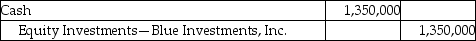 | Cash | 1,350,000 | |
|---|---|---|
| Equity Investments—Blue Investments, Inc. | | 1,350,000 |